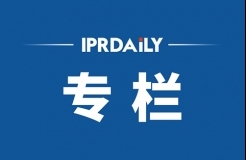 IPRDAiLY

专栏